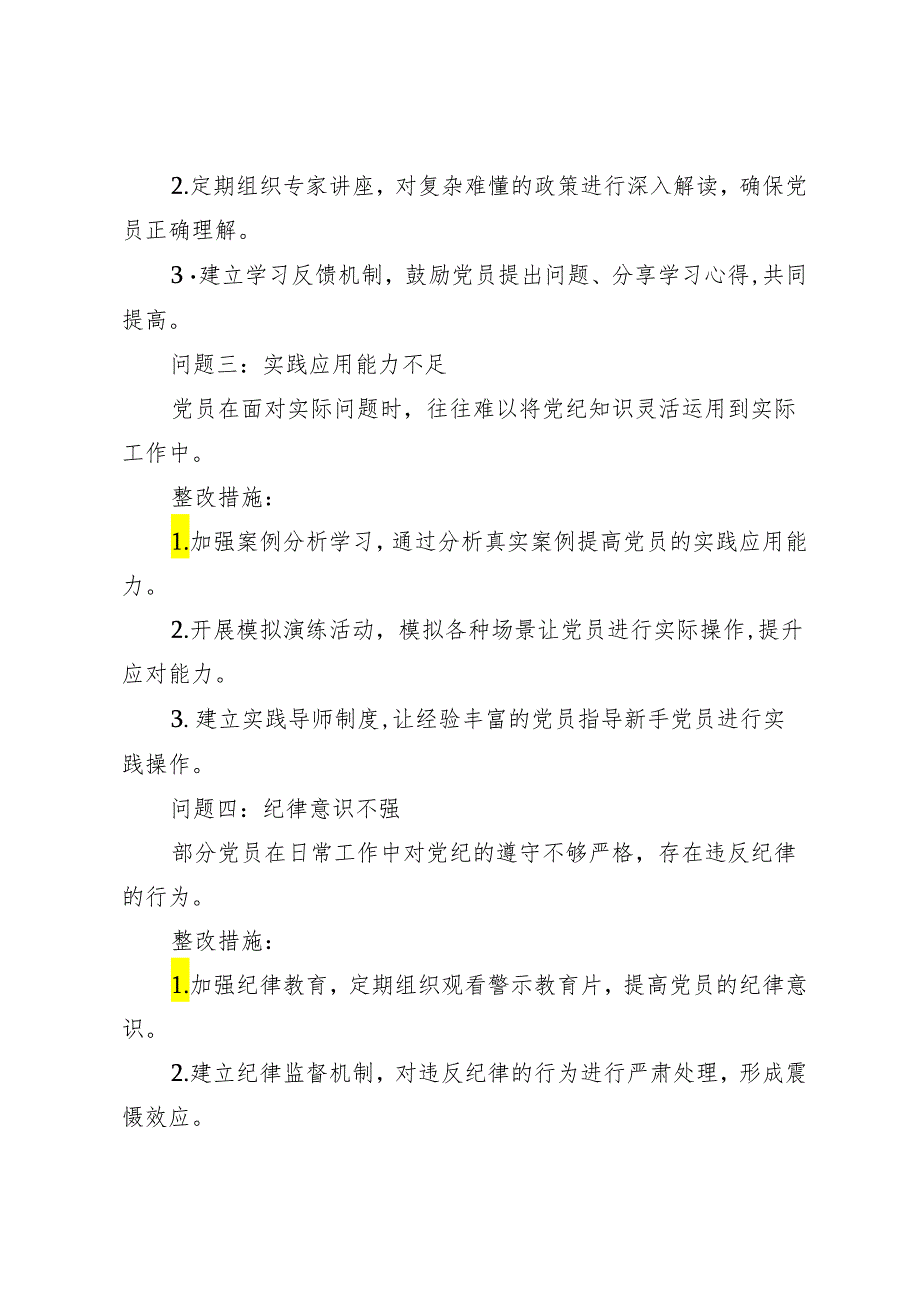 2.定期组织专家讲座，对复杂难懂的政策进行深入解读，确保党员正确理解。

3·建立学习反馈机制，鼓励党员提出问题、分享学习心得,共同提高。

问题三：实践应用能力不足

党员在面对实际问题时，往往难以将党纪知识灵活运用到实际工作中。

整改措施：

1.加强案例分析学习，通过分析真实案例提高党员的实践应用能力。

2.开展模拟演练活动，模拟各种场景让党员进行实际操作,提升应对能力。

3. 建立实践导师制度,让经验丰富的党员指导新手党员进行实践操作。

问题四：纪律意识不强

部分党员在日常工作中对党纪的遵守不够严格，存在违反纪律的行为。

整改措施：

1.加强纪律教育，定期组织观看警示教育片，提高党员的纪律意识。

2.建立纪律监督机制，对违反纪律的行为进行严肃处理，形成震慑效应。